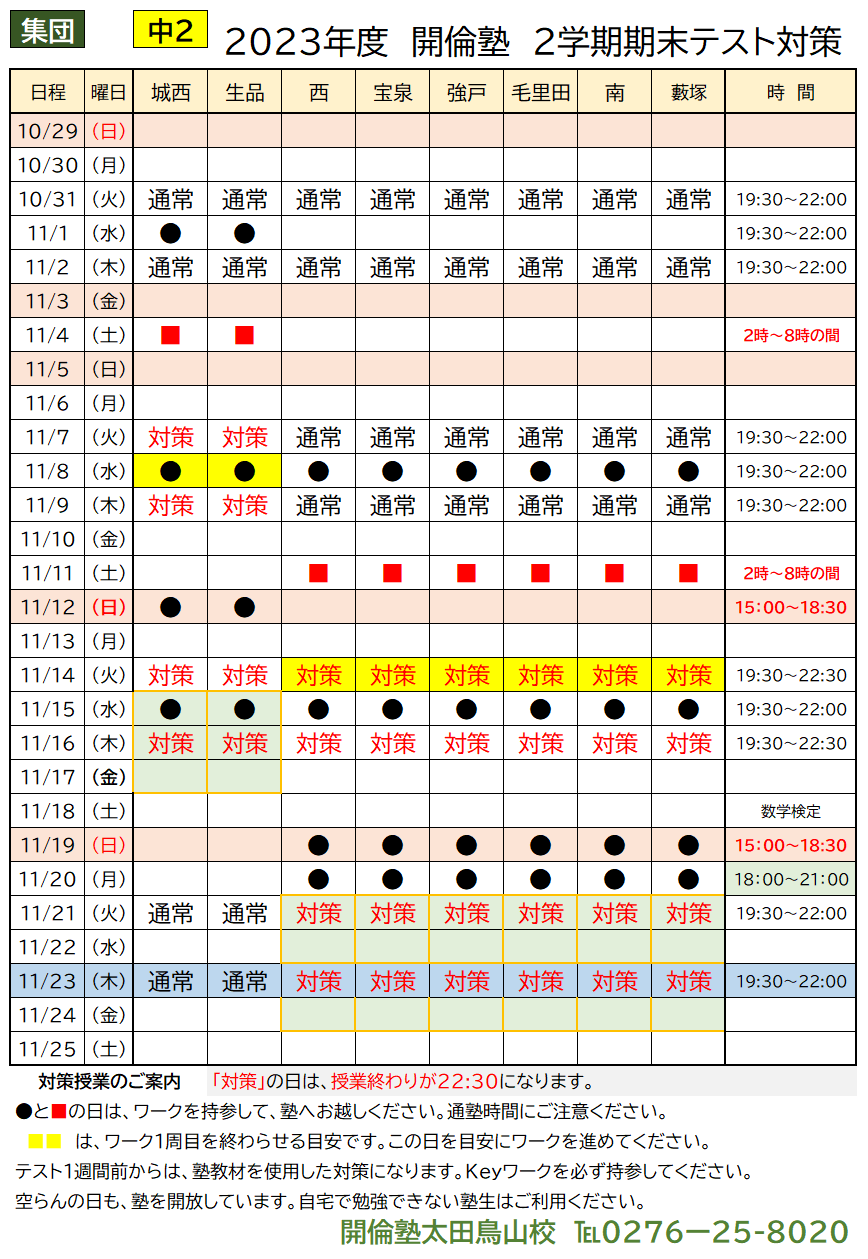 集団 中2 2023年度 開倫塾 2学期期末テスト対策

| 日程 | 曜日 | 城西 | 生品 | 西 | 宝泉 | 強戸 | 毛里田 | 南 | 藪塚 | 時 間 |
|---|---|---|---|---|---|---|---|---|---|---|
| 10/29 | (日) | | | | | | | | | |
| 10/30 | (月) | | | | | | | | | |
| 10/31 | (火) | 通常 | 通常 | 通常 | 通常 | 通常 | 通常 | 通常 | 通常 | 19:30~22:00 |
| 11/1 | (水) | ● | ● | | | | | | | 19:30~22:00 |
| 11/2 | (木) | 通常 | 通常 | 通常 | 通常 | 通常 | 通常 | 通常 | 通常 | 19:30~22:00 |
| 11/3 | (金) | | | | | | | | | |
| 11/4 | (土) | ■ | ■ | | | | | | | 2時~8時の間 |
| 11/5 | (日) | | | | | | | | | |
| 11/6 | (月) | | | | | | | | | |
| 11/7 | (火) | 対策 | 対策 | 通常 | 通常 | 通常 | 通常 | 通常 | 通常 | 19:30~22:00 |
| 11/8 | (水) | ● | ● | ● | ● | ● | ● | ● | ● | 19:30~22:00 |
| 11/9 | (木) | 対策 | 対策 | 通常 | 通常 | 通常 | 通常 | 通常 | 通常 | 19:30~22:00 |
| 11/10 | (金) | | | | | | | | | |
| 11/11 | (土) | | | ■ | ■ | ■ | ■ | ■ | ■ | 2時~8時の間 |
| 11/12 | (日) | ● | ● | | | | | | | 15:00~18:30 |
| 11/13 | (月) | | | | | | | | | |
| 11/14 | (火) | 対策 | 対策 | 対策 | 対策 | 対策 | 対策 | 対策 | 対策 | 19:30~22:30 |
| 11/15 | (水) | ● | ● | ● | ● | ● | ● | ● | ● | 19:30~22:00 |
| 11/16 | (木) | 対策 | 対策 | 対策 | 対策 | 対策 | 対策 | 対策 | 対策 | 19:30~22:30 |
| 11/17 | (金) | | | | | | | | | |
| 11/18 | (土) | | | | | | | | | 数学検定 |
| 11/19 | (日) | | | ● | ● | ● | ● | ● | ● | 15:00~18:30 |
| 11/20 | (月) | | | ● | ● | ● | ● | ● | ● | 18:00~21:00 |
| 11/21 | (火) | 通常 | 通常 | 対策 | 対策 | 対策 | 対策 | 対策 | 対策 | 19:30~22:00 |
| 11/22 | (水) | | | | | | | | | |
| 11/23 | (木) | 通常 | 通常 | 対策 | 対策 | 対策 | 対策 | 対策 | 対策 | 19:30~22:00 |
| 11/24 | (金) | | | | | | | | | |
| 11/25 | (土) | | | | | | | | | |

対策授業のご案内 「対策」の日は、授業終わりが22:30になります。
●と■の日は、ワークを持参して、塾へお越しください。通塾時間にご注意ください。
■■ は、ワーク1周目を終わらせる目安です。この日を目安にワークを進めてください。
テスト1週間前からは、塾教材を使用した対策になります。Keyワークを必ず持参してください。
空らんの日も、塾を開放しています。自宅で勉強できない塾生はご利用ください。
開倫塾太田鳥山校 TEL0276ー25-8020